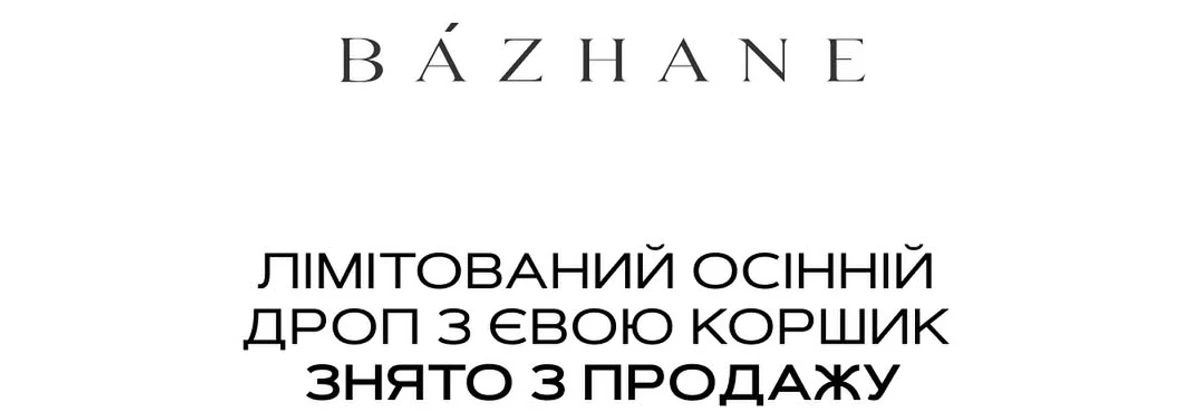 BÁZHANE

ЛІМІТОВАНИЙ ОСІННІЙ ДРОП З ЄВОЮ КОРШИК ЗНЯТО З ПРОДАЖУ